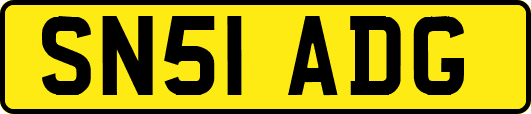 SN51 ADG